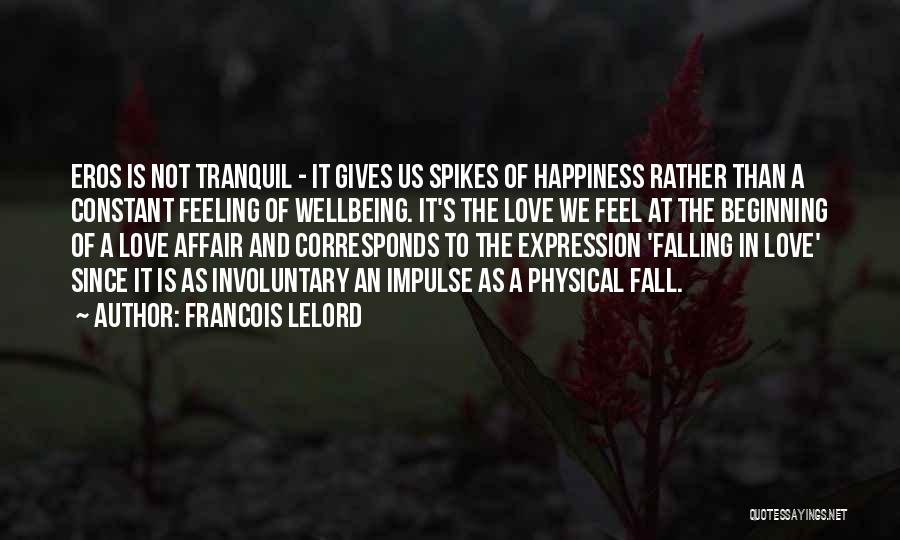 EROS IS NOT TRANQUIL - IT GIVES US SPIKES OF HAPPINESS RATHER THAN A CONSTANT FEELING OF WELLBEING. IT'S THE LOVE WE FEEL AT THE BEGINNING OF A LOVE AFFAIR AND CORRESPONDS TO THE EXPRESSION 'FALLING IN LOVE' SINCE IT IS AS INVOLUNTARY AN IMPULSE AS A PHYSICAL FALL.

AUTHOR: FRANCOIS LELORD

QUOTESSAYINGS.NET